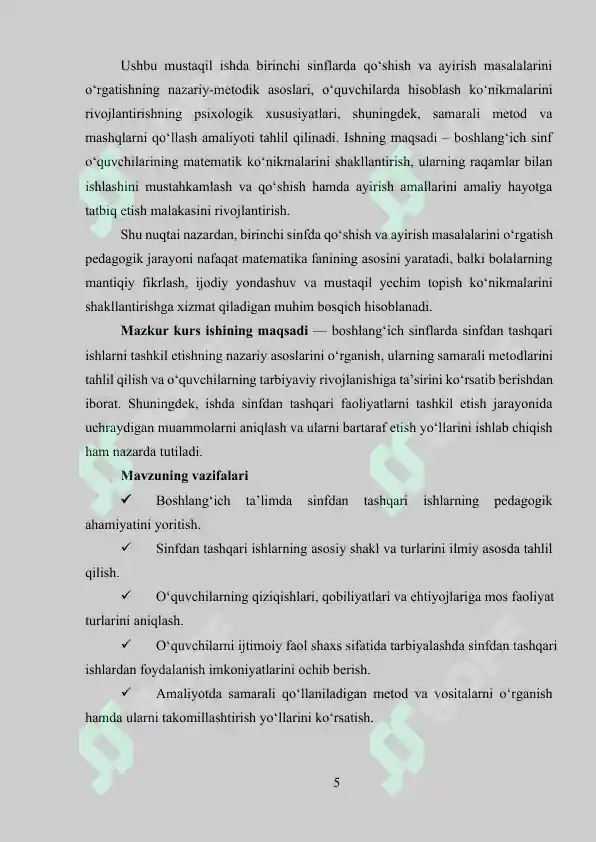 Ushbu mustaqil ishda birinchi sinflarda qo'shish va ayirish masalalarini o'rgatishning nazariy-metodik asoslari, o'quvchilarda hisoblash ko'nikmalarini rivojlantirishning psixologik xususiyatlari, shuningdek, samarali metod va mashqlarni qo'llash amaliyoti tahlil qilinadi. Ishning maqsadi – boshlang'ich sinf o'quvchilarining matematik ko'nikmalarini shakllantirish, ularning raqamlar bilan ishlashini mustahkamlash va qo'shish hamda ayirish amallarini amaliy hayotga tatbiq etish malakasini rivojlantirish.

Shu nuqtai nazardan, birinchi sinfda qo'shish va ayirish masalalarini o'rgatish pedagogik jarayoni nafaqat matematika fanining asosini yaratadi, balki bolalarning mantiqiy fikrlash, ijodiy yondashuv va mustaqil yechim topish ko'nikmalarini shakllantirishga xizmat qiladigan muhim bosqich hisoblanadi.

Mazkur kurs ishining maqsadi — boshlang'ich sinflarda sinfdan tashqari ishlarni tashkil etishning nazariy asoslarini o'rganish, ularning samarali metodlarini tahlil qilish va o'quvchilarning tarbiyaviy rivojlanishiga ta'sirini ko'rsatib berishdan iborat. Shuningdek, ishda sinfdan tashqari faoliyatlarni tashkil etish jarayonida uchraydigan muammolarni aniqlash va ularni bartaraf etish yo'llarini ishlab chiqish ham nazarda tutiladi.

Mavzuning vazifalari

✓ Boshlang'ich ta'limda sinfdan tashqari ishlarning pedagogik ahamiyatini yoritish.

✓ Sinfdan tashqari ishlarning asosiy shakl va turlarini ilmiy asosda tahlil qilish.

✓ O'quvchilarning qiziqishlari, qobiliyatlari va ehtiyojlariga mos faoliyat turlarini aniqlash.

✓ O'quvchilarni ijtimoiy faol shaxs sifatida tarbiyalashda sinfdan tashqari ishlardan foydalanish imkoniyatlarini ochib berish.

✓ Amaliyotda samarali qo'llaniladigan metod va vositalarni o'rganish hamda ularni takomillashtirish yo'llarini ko'rsatish.

5